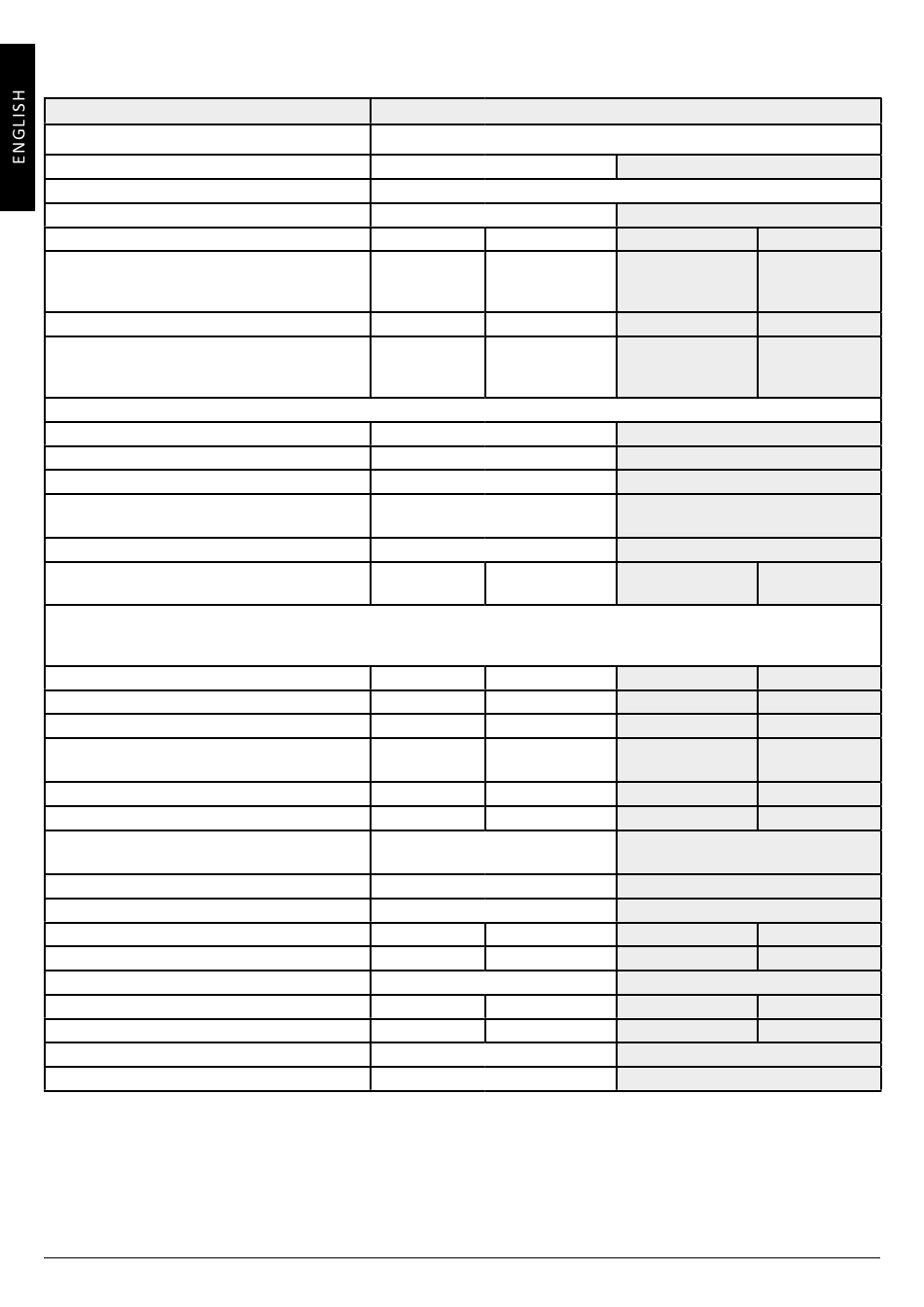 ENGLISH